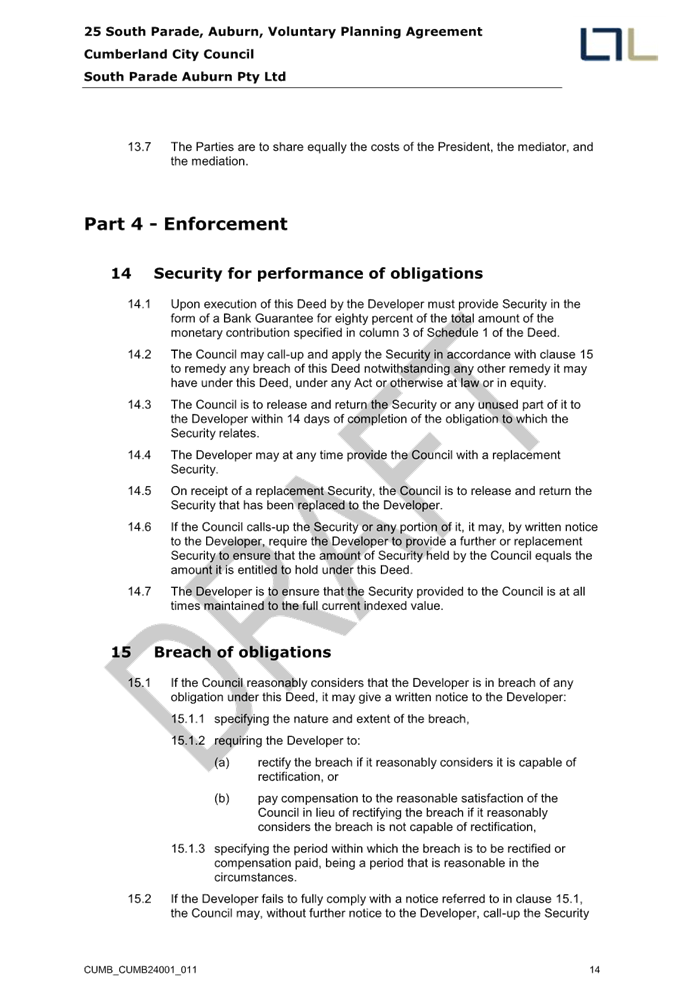 25 South Parade, Auburn, Voluntary Planning Agreement
Cumberland City Council
South Parade Auburn Pty Ltd

13.7 The Parties are to share equally the costs of the President, the mediator, and the mediation.

Part 4 - Enforcement

14 Security for performance of obligations

14.1 Upon execution of this Deed by the Developer must provide Security in the form of a Bank Guarantee for eighty percent of the total amount of the monetary contribution specified in column 3 of Schedule 1 of the Deed.

14.2 The Council may call-up and apply the Security in accordance with clause 15 to remedy any breach of this Deed notwithstanding any other remedy it may have under this Deed, under any Act or otherwise at law or in equity.

14.3 The Council is to release and return the Security or any unused part of it to the Developer within 14 days of completion of the obligation to which the Security relates.

14.4 The Developer may at any time provide the Council with a replacement Security.

14.5 On receipt of a replacement Security, the Council is to release and return the Security that has been replaced to the Developer.

14.6 If the Council calls-up the Security or any portion of it, it may, by written notice to the Developer, require the Developer to provide a further or replacement Security to ensure that the amount of Security held by the Council equals the amount it is entitled to hold under this Deed.

14.7 The Developer is to ensure that the Security provided to the Council is at all times maintained to the full current indexed value.

15 Breach of obligations

15.1 If the Council reasonably considers that the Developer is in breach of any obligation under this Deed, it may give a written notice to the Developer:

15.1.1 specifying the nature and extent of the breach,

15.1.2 requiring the Developer to:

(a) rectify the breach if it reasonably considers it is capable of rectification, or

(b) pay compensation to the reasonable satisfaction of the Council in lieu of rectifying the breach if it reasonably considers the breach is not capable of rectification,

15.1.3 specifying the period within which the breach is to be rectified or compensation paid, being a period that is reasonable in the circumstances.

15.2 If the Developer fails to fully comply with a notice referred to in clause 15.1, the Council may, without further notice to the Developer, call-up the Security

DRAFT

CUMB_CUMB24001_011 14